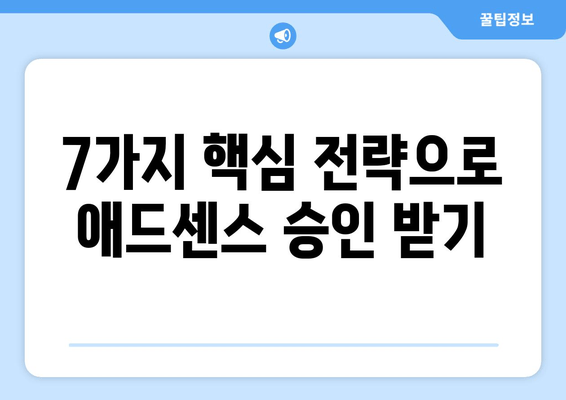 꿀팁정보

7가지 핵심 전략으로 애드센스 승인 받기